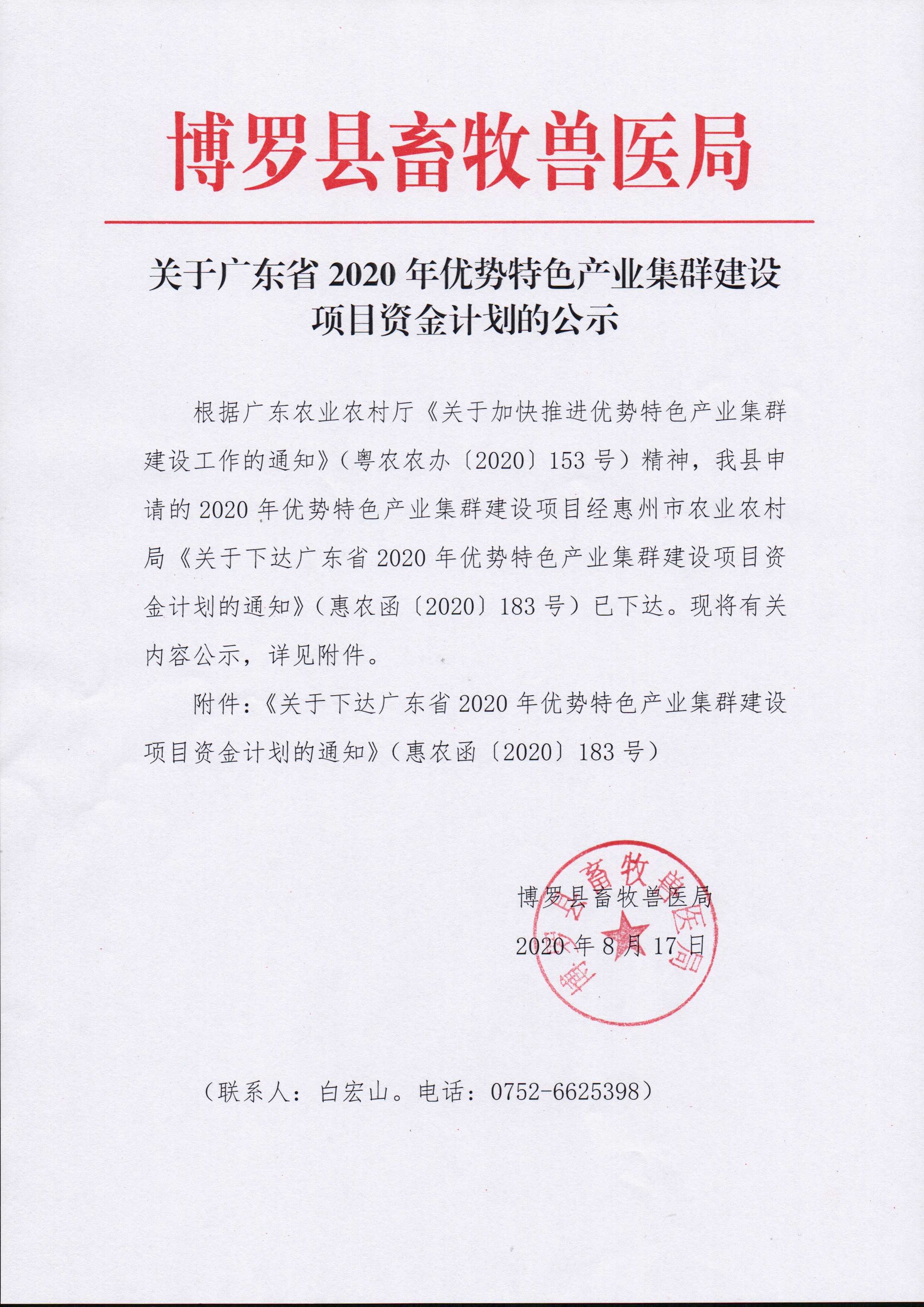 博罗县畜牧兽医局

关于广东省 2020 年优势特色产业集群建设项目资金计划的公示

根据广东农业农村厅《关于加快推进优势特色产业集群建设工作的通知》（粤农农办〔2020〕153 号）精神，我县申请的 2020 年优势特色产业集群建设项目经惠州市农业农村局《关于下达广东省 2020 年优势特色产业集群建设项目资金计划的通知》（惠农函〔2020〕183 号）已下达。现将有关内容公示，详见附件。

附件：《关于下达广东省 2020 年优势特色产业集群建设项目资金计划的通知》（惠农函〔2020〕183 号）

博罗县畜牧兽医局

2020 年 8 月 17 日

博罗县畜牧兽医局

（联系人：白宏山。电话：0752-6625398）